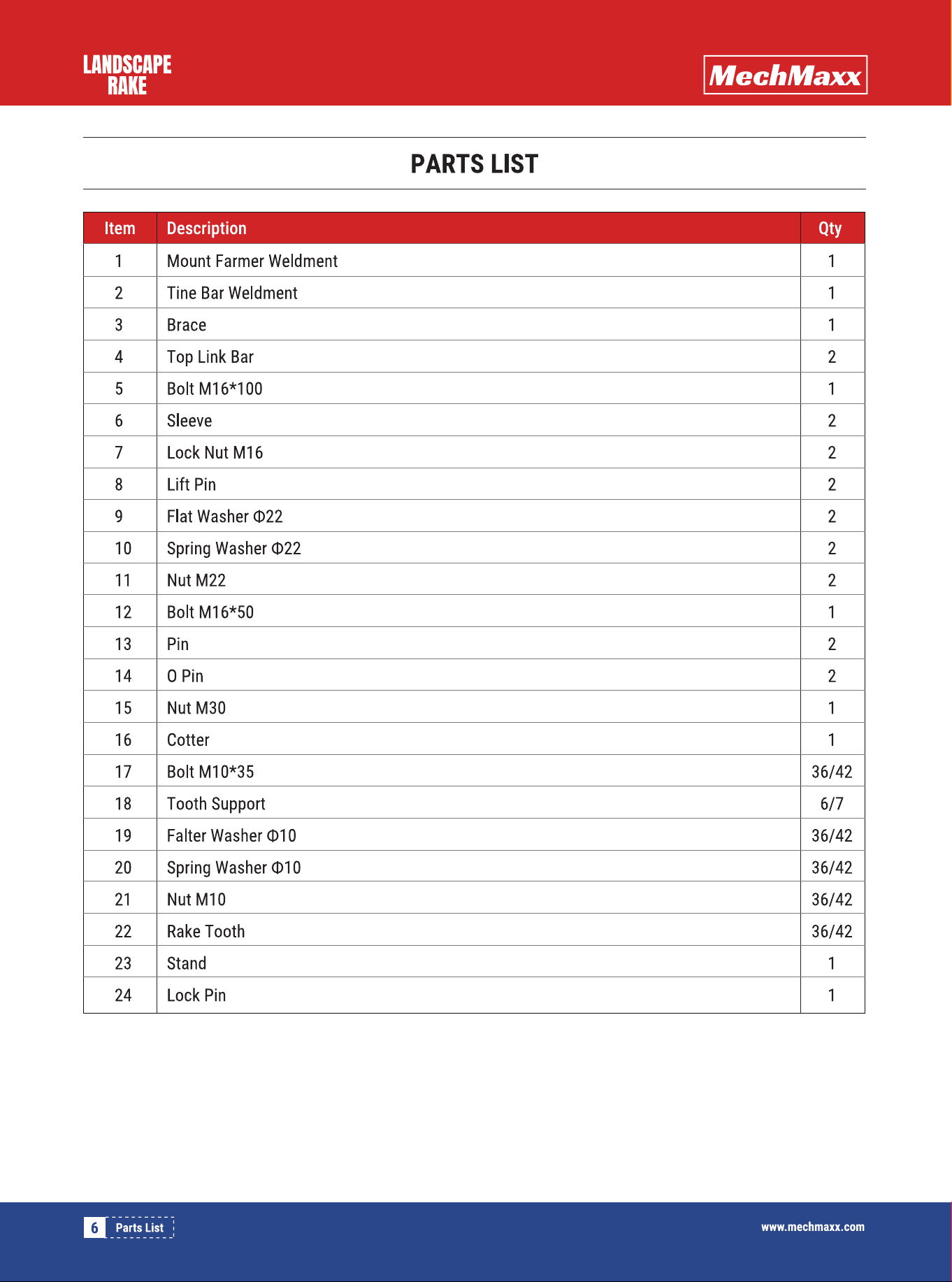 LANDSCAPE RAKE

MechMaxx

PARTS LIST

| Item | Description | Qty |
|---|---|---|
| 1 | Mount Farmer Weldment | 1 |
| 2 | Tine Bar Weldment | 1 |
| 3 | Brace | 1 |
| 4 | Top Link Bar | 2 |
| 5 | Bolt M16*100 | 1 |
| 6 | Sleeve | 2 |
| 7 | Lock Nut M16 | 2 |
| 8 | Lift Pin | 2 |
| 9 | Flat Washer Φ22 | 2 |
| 10 | Spring Washer Φ22 | 2 |
| 11 | Nut M22 | 2 |
| 12 | Bolt M16*50 | 1 |
| 13 | Pin | 2 |
| 14 | O Pin | 2 |
| 15 | Nut M30 | 1 |
| 16 | Cotter | 1 |
| 17 | Bolt M10*35 | 36/42 |
| 18 | Tooth Support | 6/7 |
| 19 | Falter Washer Φ10 | 36/42 |
| 20 | Spring Washer Φ10 | 36/42 |
| 21 | Nut M10 | 36/42 |
| 22 | Rake Tooth | 36/42 |
| 23 | Stand | 1 |
| 24 | Lock Pin | 1 |

6 Parts List

www.mechmaxx.com